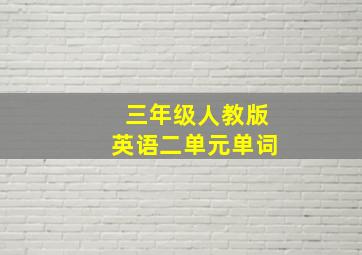 三年级人教版
英语二单元单词